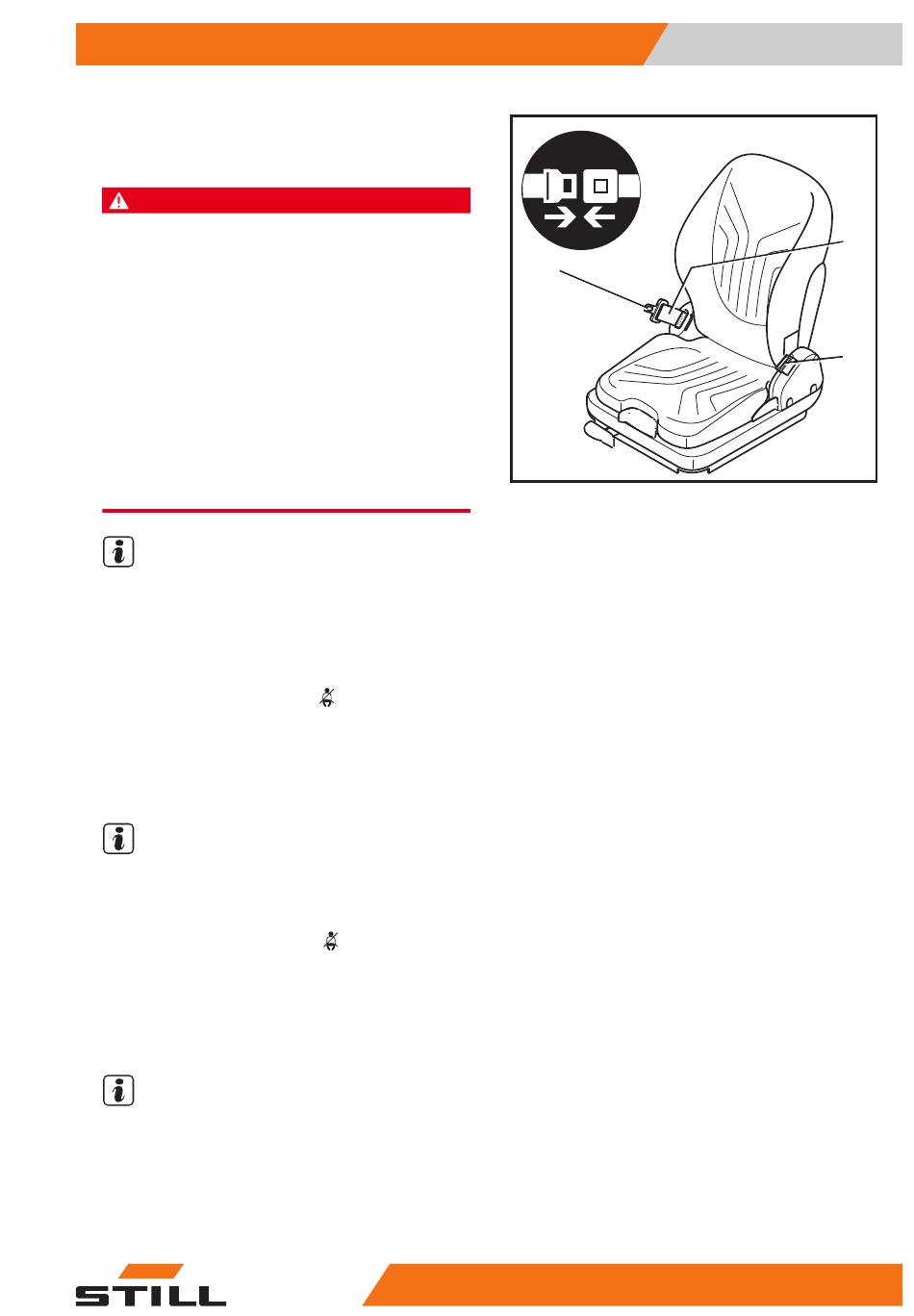 STILL